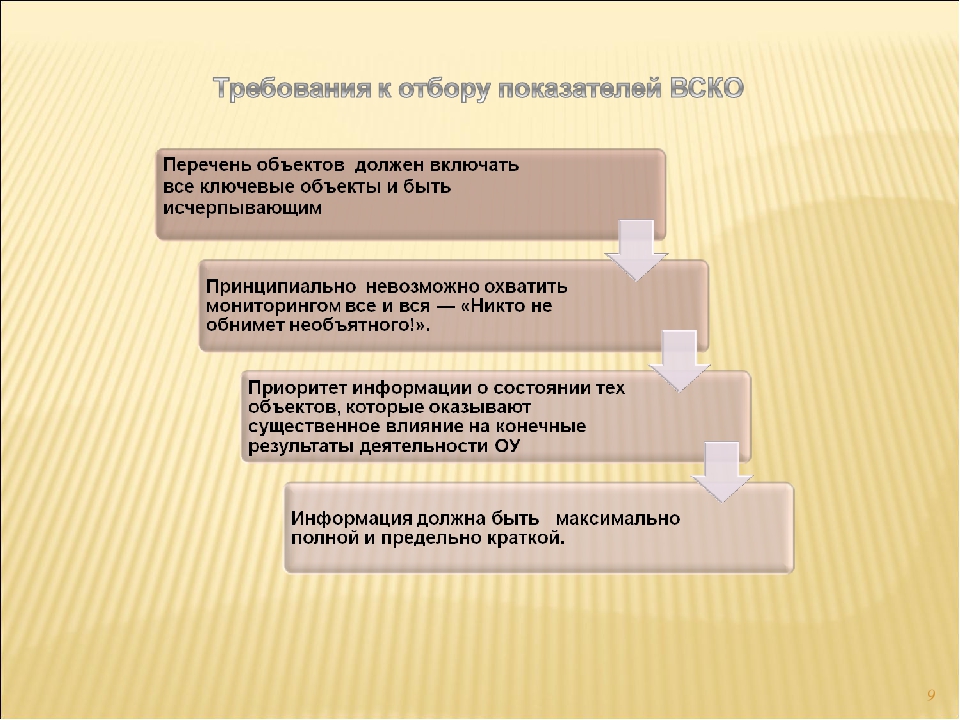 Требования к отбору показателей ВСКО

Перечень объектов должен включать все ключевые объекты и быть исчерпывающим

Принципиально невозможно охватить мониторингом все и вся — «Никто не обнимет необъятного!».

Приоритет информации о состоянии тех объектов, которые оказывают существенное влияние на конечные результаты деятельности ОУ

Информация должна быть максимально полной и предельно краткой.

9